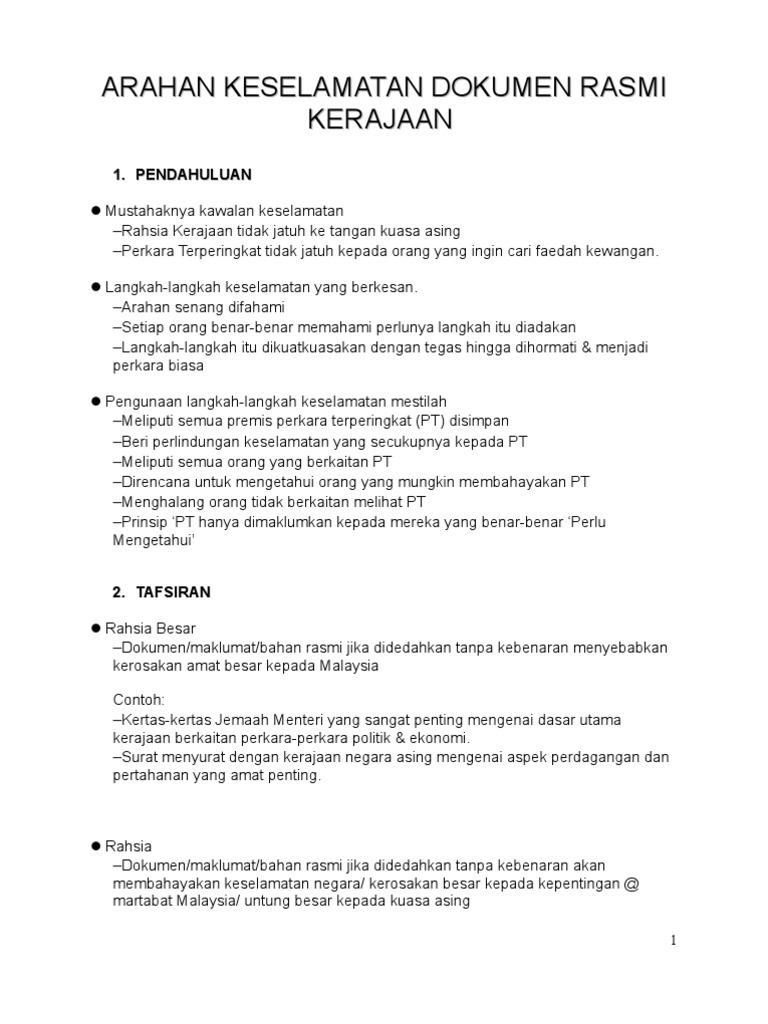 ARAHAN KESELAMATAN DOKUMEN RASMI KERAJAAN

1. PENDAHULUAN

● Mustahaknya kawalan keselamatan
–Rahsia Kerajaan tidak jatuh ke tangan kuasa asing
–Perkara Terperingkat tidak jatuh kepada orang yang ingin cari faedah kewangan.

● Langkah-langkah keselamatan yang berkesan.
–Arahan senang difahami
–Setiap orang benar-benar memahami perlunya langkah itu diadakan
–Langkah-langkah itu dikuatkuasakan dengan tegas hingga dihormati & menjadi perkara biasa

● Pengunaan langkah-langkah keselamatan mestilah
–Meliputi semua premis perkara terperingkat (PT) disimpan
–Beri perlindungan keselamatan yang secukupnya kepada PT
–Meliputi semua orang yang berkaitan PT
–Direncana untuk mengetahui orang yang mungkin membahayakan PT
–Menghalang orang tidak berkaitan melihat PT
–Prinsip 'PT hanya dimaklumkan kepada mereka yang benar-benar 'Perlu Mengetahui'

2. TAFSIRAN

● Rahsia Besar
–Dokumen/maklumat/bahan rasmi jika didedahkan tanpa kebenaran menyebabkan kerosakan amat besar kepada Malaysia

Contoh:
–Kertas-kertas Jemaah Menteri yang sangat penting mengenai dasar utama kerajaan berkaitan perkara-perkara politik & ekonomi.
–Surat menyurat dengan kerajaan negara asing mengenai aspek perdagangan dan pertahanan yang amat penting.

● Rahsia
–Dokumen/maklumat/bahan rasmi jika didedahkan tanpa kebenaran akan membahayakan keselamatan negara/ kerosakan besar kepada kepentingan @ martabat Malaysia/ untung besar kepada kuasa asing

1